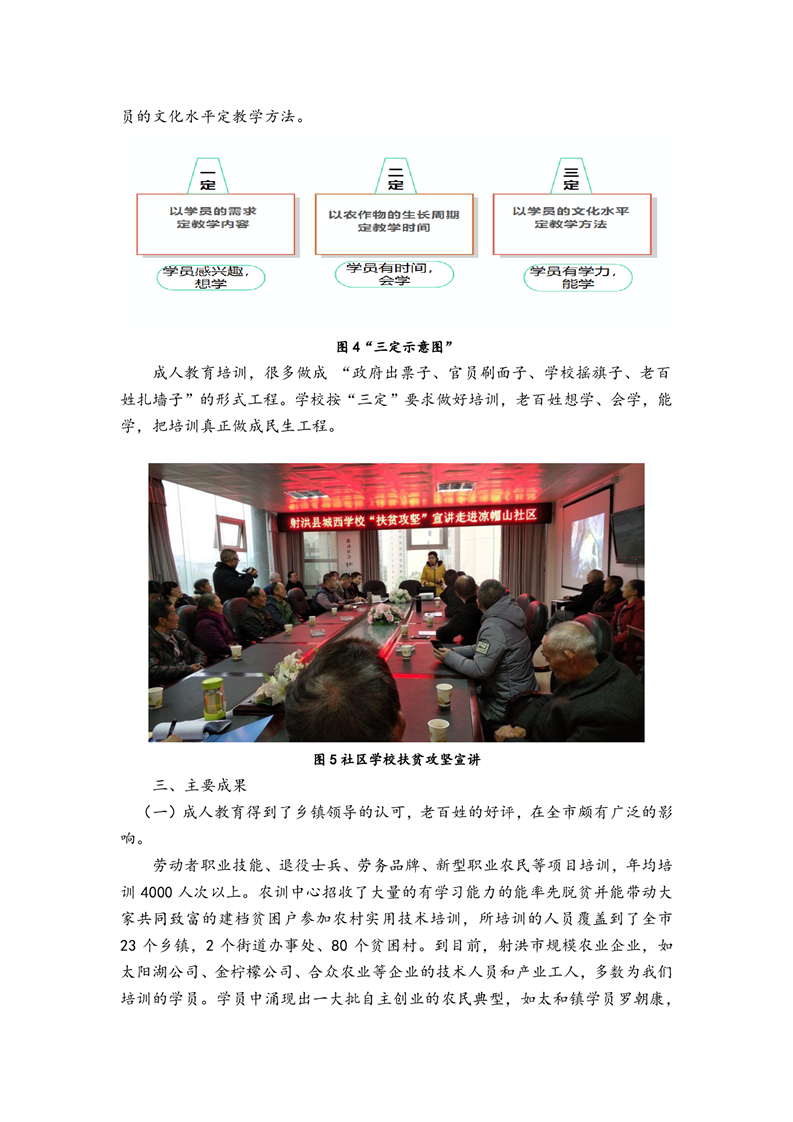 员的文化水平定教学方法。

一定

以学员的需求定教学内容

学员感兴趣，想学

二定

以农作物的生长周期定教学时间

学员有时间，会学

三定

以学员的文化水平定教学方法

学员有学力，能学

图 4“三定示意图”

成人教育培训，很多做成 “政府出票子、官员刷面子、学校摇旗子、老百姓扎墙子”的形式工程。学校按“三定”要求做好培训，老百姓想学、会学，能学，把培训真正做成民生工程。

射洪县城西学校“扶贫攻坚”宣讲走进凉帽山社区

图 5 社区学校扶贫攻坚宣讲

三、主要成果

（一）成人教育得到了乡镇领导的认可，老百姓的好评，在全市颇有广泛的影响。

劳动者职业技能、退役士兵、劳务品牌、新型职业农民等项目培训，年均培训 4000 人次以上。农训中心招收了大量的有学习能力的能率先脱贫并能带动大家共同致富的建档贫困户参加农村实用技术培训，所培训的人员覆盖到了全市 23 个乡镇，2 个街道办事处、80 个贫困村。到目前，射洪市规模农业企业，如太阳湖公司、金柠檬公司、合众农业等企业的技术人员和产业工人，多数为我们培训的学员。学员中涌现出一大批自主创业的农民典型，如太和镇学员罗朝康，